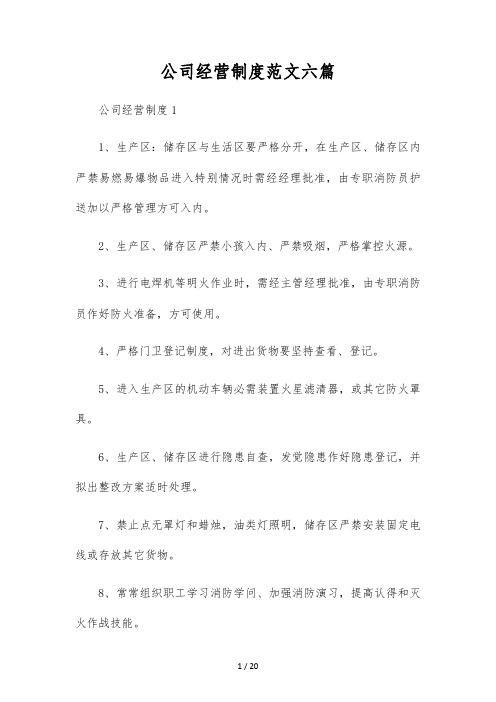 公司经营制度范文六篇

公司经营制度1

1、生产区：储存区与生活区要严格分开，在生产区、储存区内严禁易燃易爆物品进入特别情况时需经经理批准，由专职消防员护送加以严格管理方可入内。

2、生产区、储存区严禁小孩入内、严禁吸烟，严格掌控火源。

3、进行电焊机等明火作业时，需经主管经理批准，由专职消防员作好防火准备，方可使用。

4、严格门卫登记制度，对进出货物要坚持查看、登记。

5、进入生产区的机动车辆必需装置火星滤清器，或其它防火罩具。

6、生产区、储存区进行隐患自查，发觉隐患作好隐患登记，并拟出整改方案适时处理。

7、禁止点无罩灯和蜡烛，油类灯照明，储存区严禁安装固定电线或存放其它货物。

8、常常组织职工学习消防学问、加强消防演习，提高认得和灭火作战技能。

1 / 20